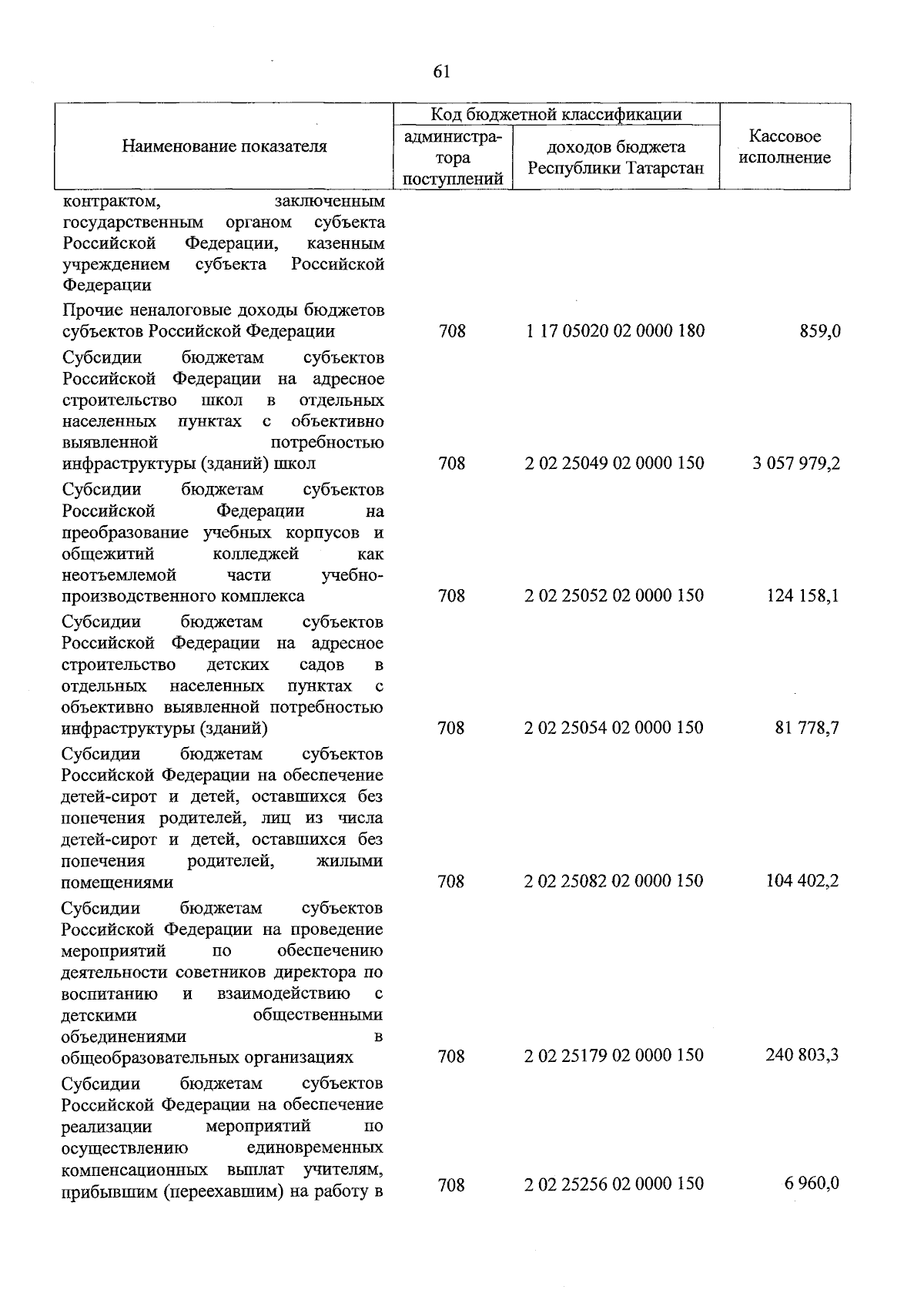 61

| Наименование показателя | Код бюджетной классификации |  | Кассовое исполнение |
|---|---|---|---|
|  | администратора поступлений | доходов бюджета Республики Татарстан |  |
| контрактом, заключенным государственным органом субъекта Российской Федерации, казенным учреждением субъекта Российской Федерации |  |  |  |
| Прочие неналоговые доходы бюджетов субъектов Российской Федерации | 708 | 1 17 05020 02 0000 180 | 859,0 |
| Субсидии бюджетам субъектов Российской Федерации на адресное строительство школ в отдельных населенных пунктах с объективно выявленной потребностью инфраструктуры (зданий) школ | 708 | 2 02 25049 02 0000 150 | 3 057 979,2 |
| Субсидии бюджетам субъектов Российской Федерации на преобразование учебных корпусов и общежитий колледжей как неотъемлемой части учебно-производственного комплекса | 708 | 2 02 25052 02 0000 150 | 124 158,1 |
| Субсидии бюджетам субъектов Российской Федерации на адресное строительство детских садов в отдельных населенных пунктах с объективно выявленной потребностью инфраструктуры (зданий) | 708 | 2 02 25054 02 0000 150 | 81 778,7 |
| Субсидии бюджетам субъектов Российской Федерации на обеспечение детей-сирот и детей, оставшихся без попечения родителей, лиц из числа детей-сирот и детей, оставшихся без попечения родителей, жилыми помещениями | 708 | 2 02 25082 02 0000 150 | 104 402,2 |
| Субсидии бюджетам субъектов Российской Федерации на проведение мероприятий по обеспечению деятельности советников директора по воспитанию и взаимодействию с детскими общественными объединениями в общеобразовательных организациях | 708 | 2 02 25179 02 0000 150 | 240 803,3 |
| Субсидии бюджетам субъектов Российской Федерации на обеспечение реализации мероприятий по осуществлению единовременных компенсационных выплат учителям, прибывшим (переехавшим) на работу в | 708 | 2 02 25256 02 0000 150 | 6 960,0 |